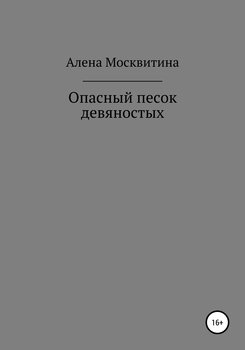 Алена Москвитина

Опасный песок девяностых

16+